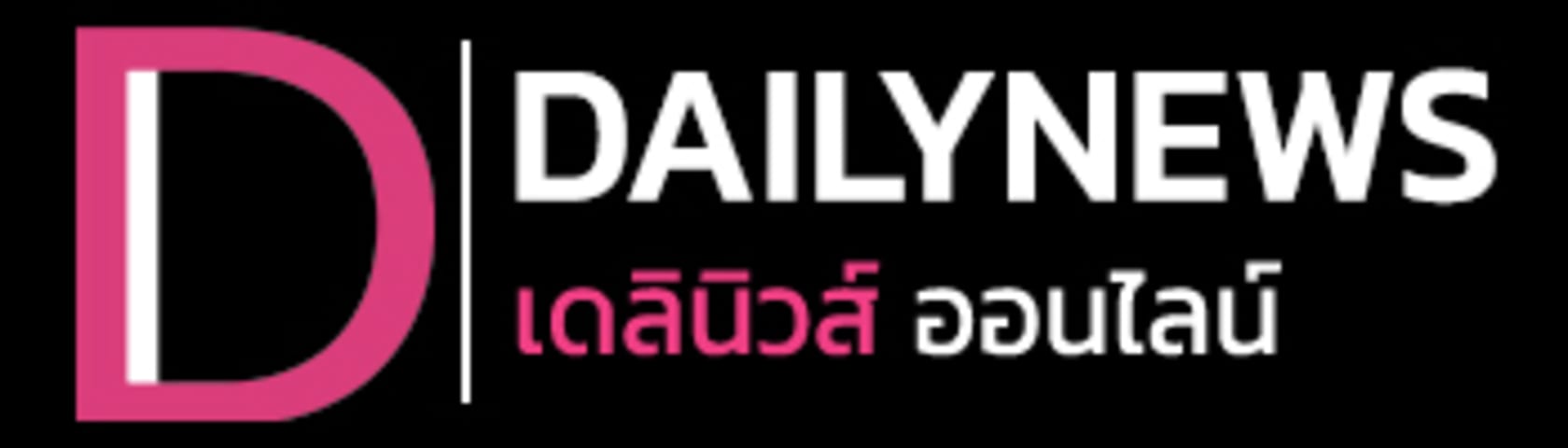 D

DAILYNEWS
เดลินิวส์ ออนไลน์